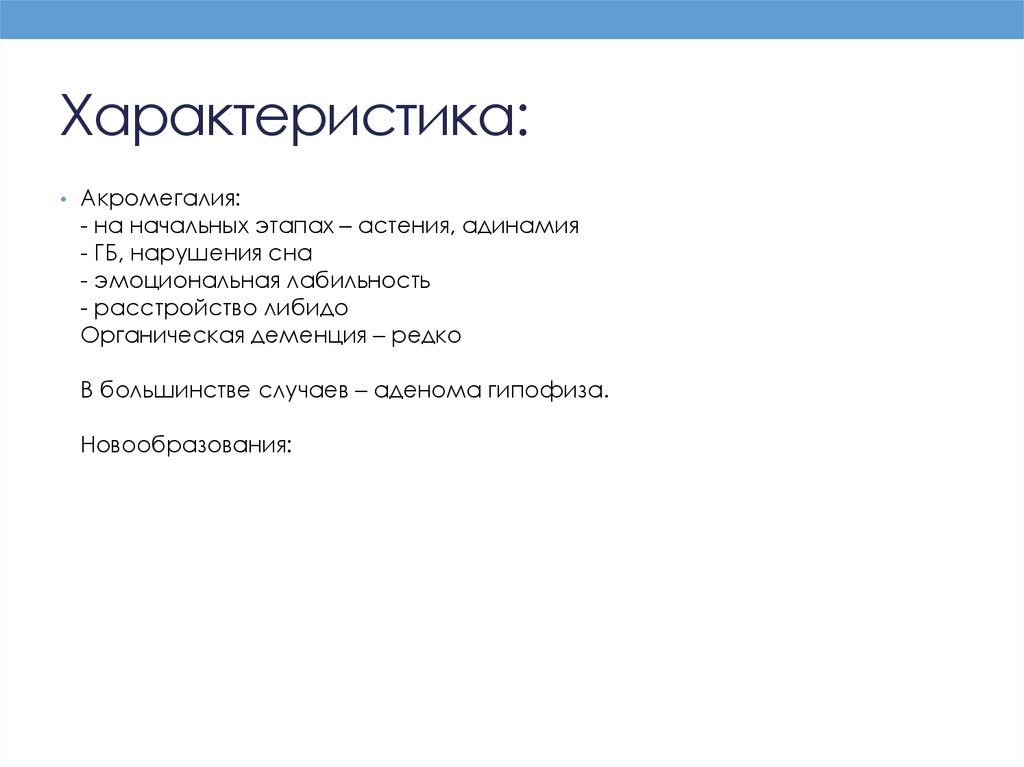 Характеристика:

• Акромегалия:
- на начальных этапах – астения, адинамия
- ГБ, нарушения сна
- эмоциональная лабильность
- расстройство либидо
Органическая деменция – редко

В большинстве случаев – аденома гипофиза.

Новообразования: